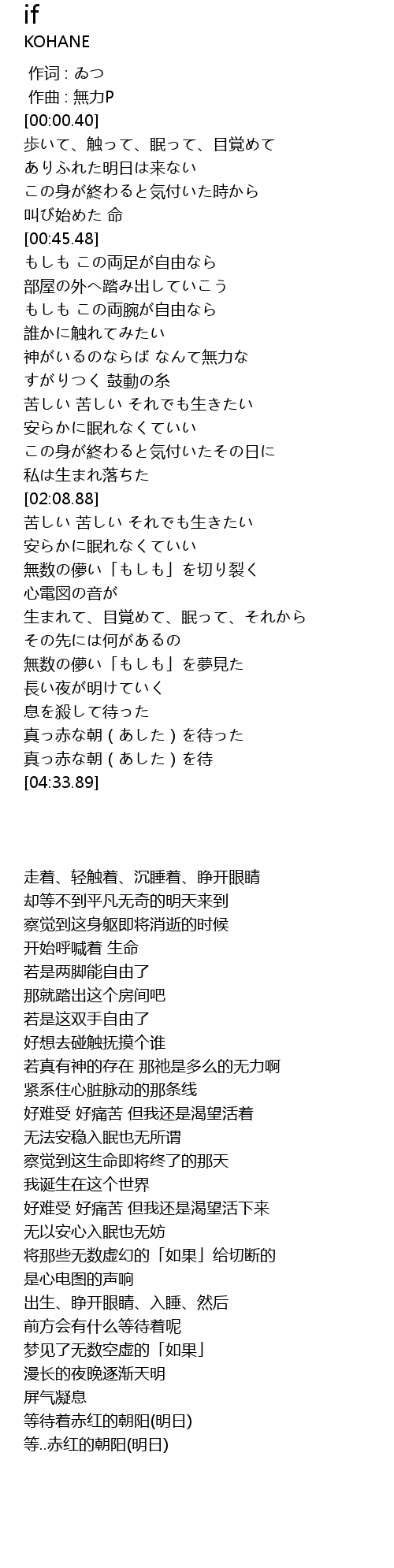 if
KOHANE

作词 : ゐつ
作曲 : 無力P
[00:00.40]
歩いて、触って、眠って、目覚めて
ありふれた明日は来ない
この身が終わると気付いた時から
叫び始めた 命
[00:45.48]
もしも この両足が自由なら
部屋の外へ踏み出していこう
もしも この両腕が自由なら
誰かに触れてみたい
神がいるのならば なんて無力な
すがりつく 鼓動の糸
苦しい 苦しい それでも生きたい
安らかに眠れなくていい
この身が終わると気付いたその日に
私は生まれ落ちた
[02:08.88]
苦しい 苦しい それでも生きたい
安らかに眠れなくていい
無数の儚い「もしも」を切り裂く
心電図の音が
生まれて、目覚めて、眠って、それから
その先には何があるの
無数の儚い「もしも」を夢見た
長い夜が明けていく
息を殺して待った
真っ赤な朝(あした)を待った
真っ赤な朝(あした)を待
[04:33.89]

走着、轻触着、沉睡着、睁开眼睛
却等不到平凡无奇的明天来到
察觉到这身躯即将消逝的时候
开始呼喊着 生命
若是两脚能自由了
那就踏出这个房间吧
若是这双手自由了
好想去碰触抚摸个谁
若真有神的存在 那祂是多么的无力啊
紧系住心脏脉动的那条线
好难受 好痛苦 但我还是渴望活着
无法安稳入眠也无所谓
察觉到这生命即将终了的那天
我诞生在这个世界
好难受 好痛苦 但我还是渴望活下来
无以安心入眠也无妨
将那些无数虚幻的「如果」给切断的
是心电图的声响
出生、睁开眼睛、入睡、然后
前方会有什么等待着呢
梦见了无数空虚的「如果」
漫长的夜晚逐渐天明
屏气凝息
等待着赤红的朝阳(明日)
等..赤红的朝阳(明日)